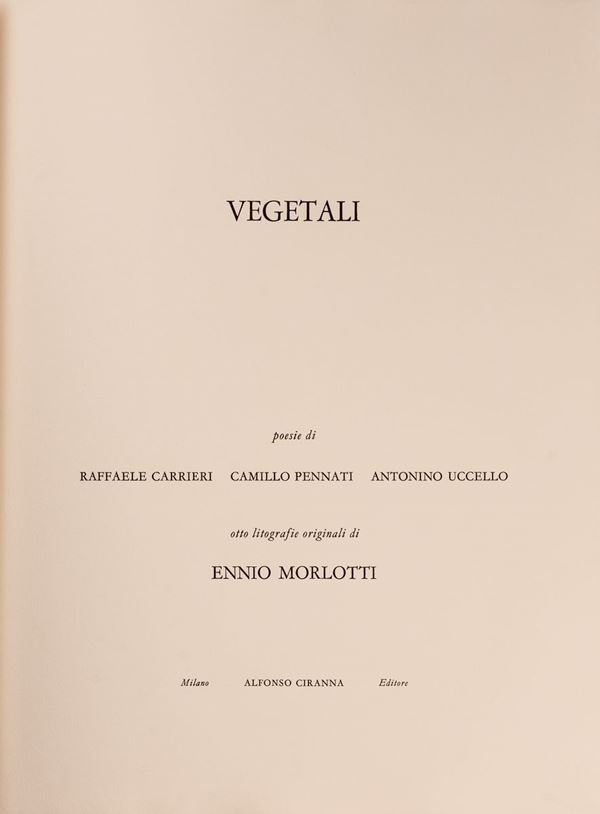 VEGETALI

poesie di

RAFFAELE CARRIERI CAMILLO PENNATI ANTONINO UCCELLO

otto litografie originali di

ENNIO MORLOTTI

Milano ALFONSO CIRANNA Editore